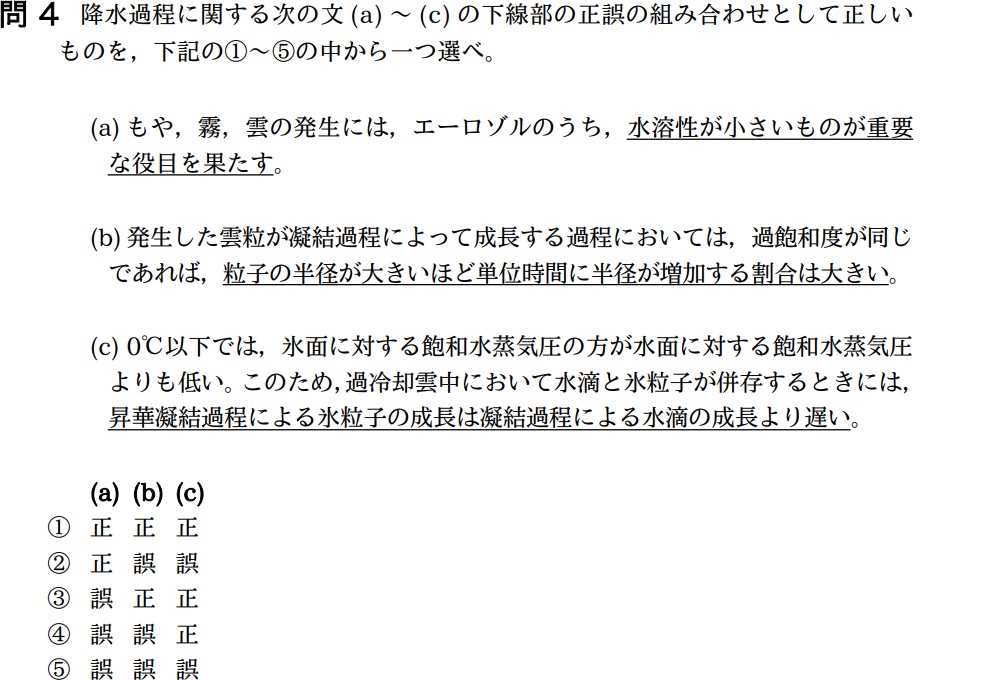 問 4 降水過程に関する次の文 (a) ～ (c) の下線部の正誤の組み合わせとして正しいものを，下記の①～⑤の中から一つ選べ。

(a) もや，霧，雲の発生には，エーロゾルのうち，水溶性が小さいものが重要な役目を果たす。

(b) 発生した雲粒が凝結過程によって成長する過程においては，過飽和度が同じであれば，粒子の半径が大きいほど単位時間に半径が増加する割合は大きい。

(c) 0℃以下では，氷面に対する飽和水蒸気圧の方が水面に対する飽和水蒸気圧よりも低い。このため，過冷却雲中において水滴と氷粒子が併存するときには，昇華凝結過程による氷粒子の成長は凝結過程による水滴の成長より遅い。

| | (a) | (b) | (c) |
|---|---|---|---|
| ① | 正 | 正 | 正 |
| ② | 正 | 誤 | 誤 |
| ③ | 誤 | 正 | 正 |
| ④ | 誤 | 誤 | 正 |
| ⑤ | 誤 | 誤 | 誤 |